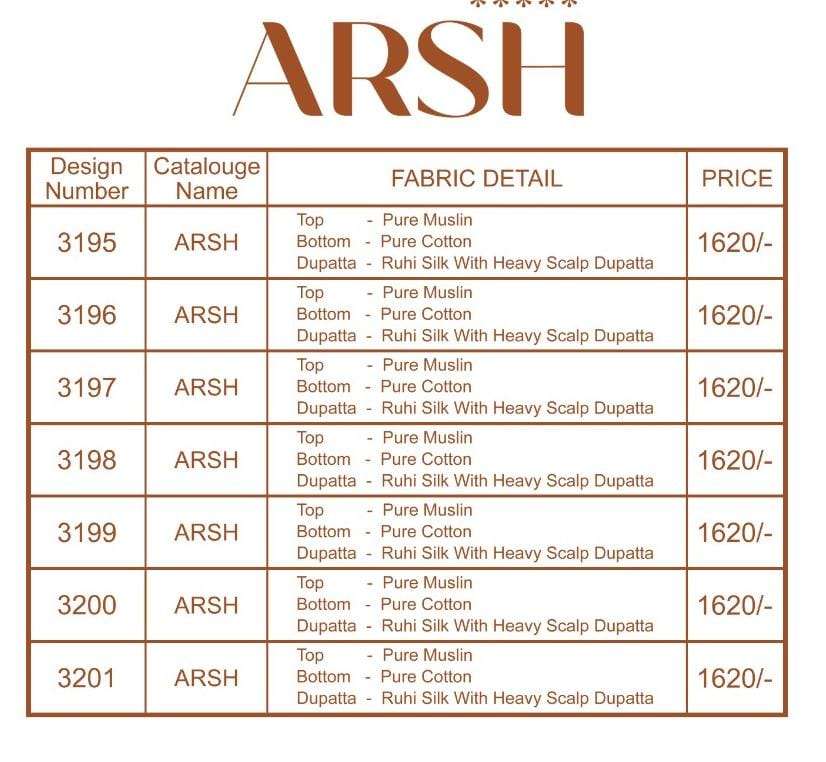 *****
ARSH

| Design Number | Catalouge Name | FABRIC DETAIL | PRICE |
|---|---|---|---|
| 3195 | ARSH | Top - Pure Muslin Bottom - Pure Cotton Dupatta - Ruhi Silk With Heavy Scalp Dupatta | 1620/- |
| 3196 | ARSH | Top - Pure Muslin Bottom - Pure Cotton Dupatta - Ruhi Silk With Heavy Scalp Dupatta | 1620/- |
| 3197 | ARSH | Top - Pure Muslin Bottom - Pure Cotton Dupatta - Ruhi Silk With Heavy Scalp Dupatta | 1620/- |
| 3198 | ARSH | Top - Pure Muslin Bottom - Pure Cotton Dupatta - Ruhi Silk With Heavy Scalp Dupatta | 1620/- |
| 3199 | ARSH | Top - Pure Muslin Bottom - Pure Cotton Dupatta - Ruhi Silk With Heavy Scalp Dupatta | 1620/- |
| 3200 | ARSH | Top - Pure Muslin Bottom - Pure Cotton Dupatta - Ruhi Silk With Heavy Scalp Dupatta | 1620/- |
| 3201 | ARSH | Top - Pure Muslin Bottom - Pure Cotton Dupatta - Ruhi Silk With Heavy Scalp Dupatta | 1620/- |